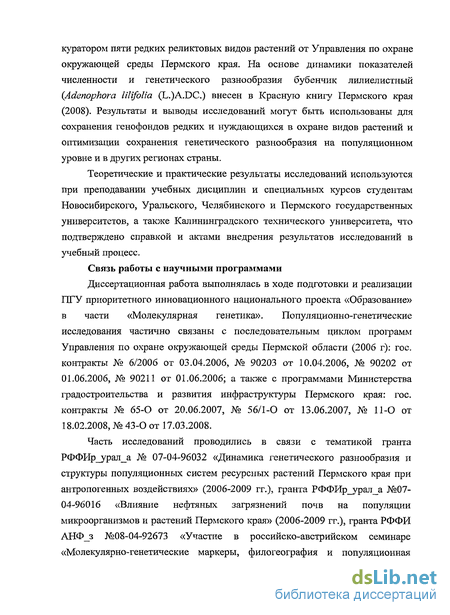 куратором пяти редких реликтовых видов растений от Управления по охране окружающей среды Пермского края. На основе динамики показателей численности и генетического разнообразия бубенчик лилиелистный (Adenophora lilifolia (L.)A.DC.) внесен в Красную книгу Пермского края (2008). Результаты и выводы исследований могут быть использованы для сохранения генофондов редких и нуждающихся в охране видов растений и оптимизации сохранения генетического разнообразия на популяционном уровне и в других регионах страны.

Теоретические и практические результаты исследований используются при преподавании учебных дисциплин и специальных курсов студентам Новосибирского, Уральского, Челябинского и Пермского государственных университетов, а также Калининградского технического университета, что подтверждено справкой и актами внедрения результатов исследований в учебный процесс.

Связь работы с научными программами

Диссертационная работа выполнялась в ходе подготовки и реализации ПГУ приоритетного инновационного национального проекта «Образование» в части «Молекулярная генетика». Популяционно-генетические исследования частично связаны с последовательным циклом программ Управления по охране окружающей среды Пермской области (2006 г): гос. контракты № 6/2006 от 03.04.2006, № 90203 от 10.04.2006, № 90202 от 01.06.2006, № 90211 от 01.06.2006; а также с программами Министерства градостроительства и развития инфраструктуры Пермского края: гос. контракты № 65-О от 20.06.2007, № 56/1-О от 13.06.2007, № 11-О от 18.02.2008, № 43-О от 17.03.2008.

Часть исследований проводились в связи с тематикой гранта РФФИр_урал_а № 07-04-96032 «Динамика генетического разнообразия и структуры популяционных систем ресурсных растений Пермского края при антропогенных воздействиях» (2006-2009 гг.), гранта РФФИр_урал_а №07-04-96016 «Влияние нефтяных загрязнений почв на популяции микроорганизмов и растений Пермского края» (2006-2009 гг.), гранта РФФИ АНФ_з №08-04-92673 «Участие в российско-австрийском семинаре «Молекулярно-генетические маркеры, филогеография и популяционная

dsLib.net
библиотека диссертаций